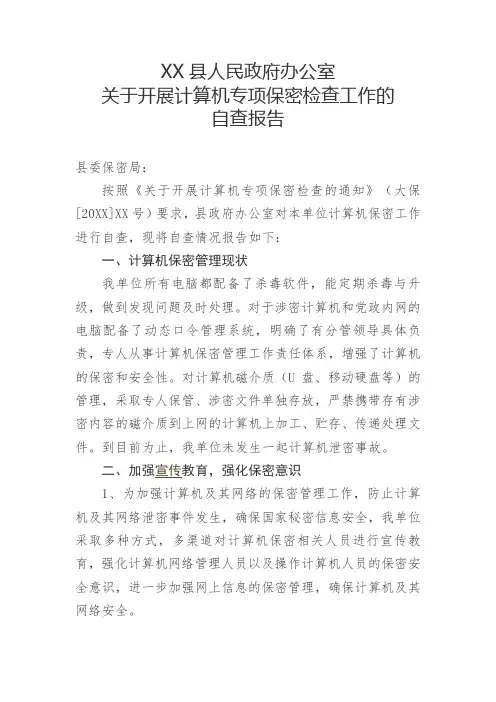 XX 县人民政府办公室
关于开展计算机专项保密检查工作的
自查报告

县委保密局：

按照《关于开展计算机专项保密检查的通知》（大保[20XX]XX 号）要求，县政府办公室对本单位计算机保密工作进行自查，现将自查情况报告如下：

一、计算机保密管理现状

我单位所有电脑都配备了杀毒软件，能定期杀毒与升级，做到发现问题及时处理。对于涉密计算机和党政内网的电脑配备了动态口令管理系统，明确了有分管领导具体负责，专人从事计算机保密管理工作责任体系，增强了计算机的保密和安全性。对计算机磁介质（U 盘、移动硬盘等）的管理，采取专人保管、涉密文件单独存放，严禁携带存有涉密内容的磁介质到上网的计算机上加工、贮存、传递处理文件。到目前为止，我单位未发生一起计算机泄密事故。

二、加强宣传教育，强化保密意识

1、为加强计算机及其网络的保密管理工作，防止计算机及其网络泄密事件发生，确保国家秘密信息安全，我单位采取多种方式，多渠道对计算机保密相关人员进行宣传教育，强化计算机网络管理人员以及操作计算机人员的保密安全意识，进一步加强网上信息的保密管理，确保计算机及其网络安全。